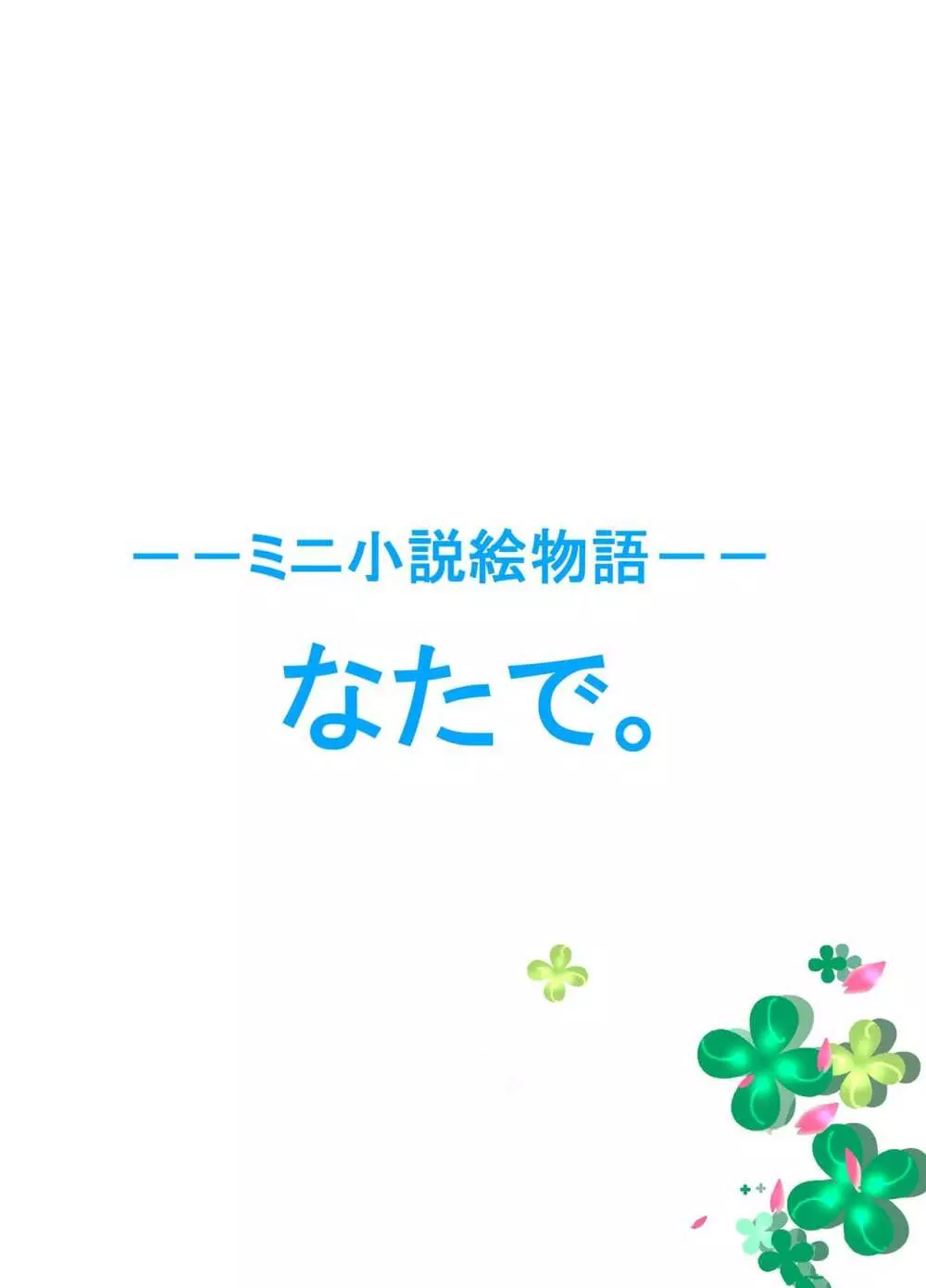 ――ミニ小説絵物語――

なたで。